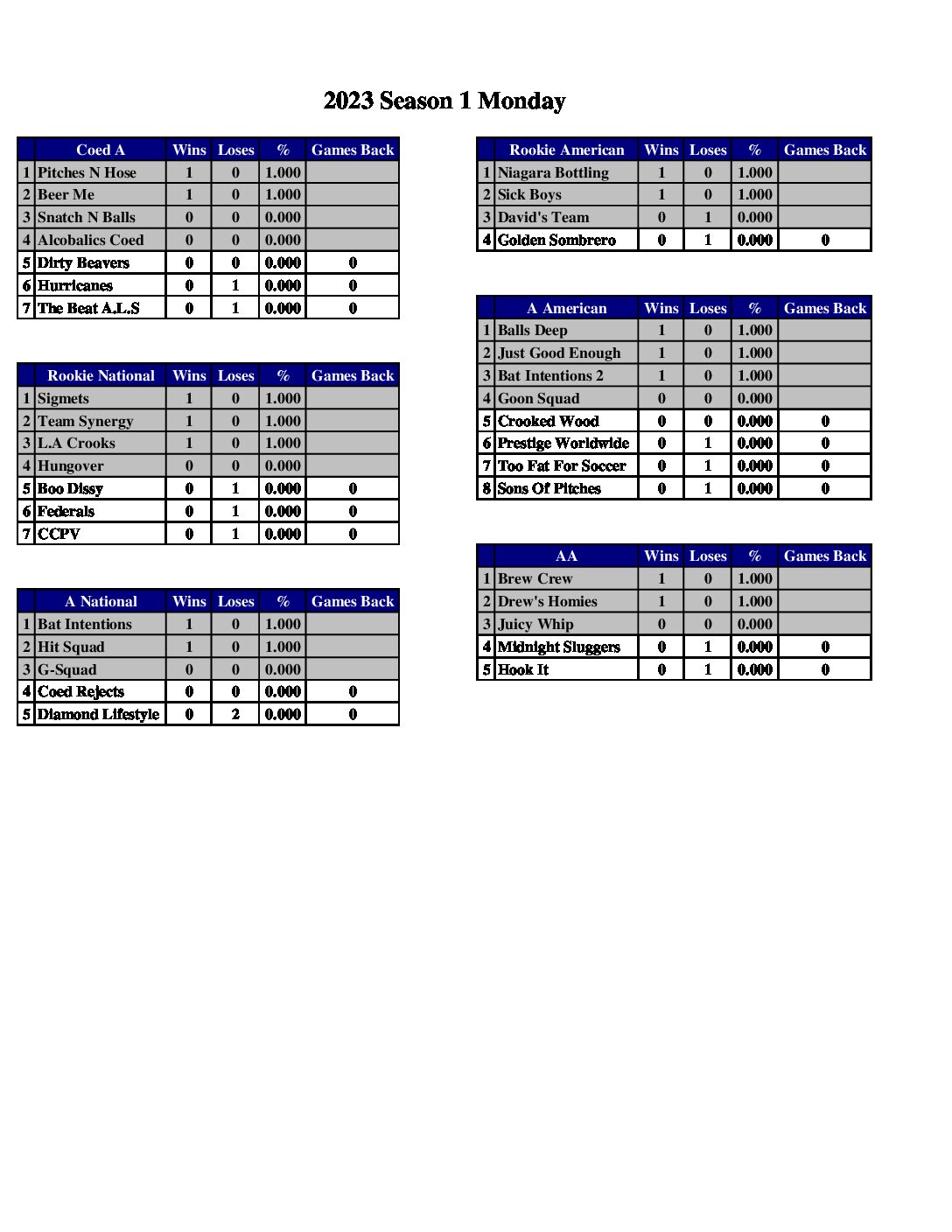 2023 Season 1 Monday

| | Coed A | Wins | Loses | % | Games Back |
|---|---|---|---|---|---|
| 1 | Pitches N Hose | 1 | 0 | 1.000 | |
| 2 | Beer Me | 1 | 0 | 1.000 | |
| 3 | Snatch N Balls | 0 | 0 | 0.000 | |
| 4 | Alcobalics Coed | 0 | 0 | 0.000 | |
| 5 | Dirty Beavers | 0 | 0 | 0.000 | 0 |
| 6 | Hurricanes | 0 | 1 | 0.000 | 0 |
| 7 | The Beat A.L.S | 0 | 1 | 0.000 | 0 |

| | Rookie National | Wins | Loses | % | Games Back |
|---|---|---|---|---|---|
| 1 | Sigmets | 1 | 0 | 1.000 | |
| 2 | Team Synergy | 1 | 0 | 1.000 | |
| 3 | L.A Crooks | 1 | 0 | 1.000 | |
| 4 | Hungover | 0 | 0 | 0.000 | |
| 5 | Boo Dissy | 0 | 1 | 0.000 | 0 |
| 6 | Federals | 0 | 1 | 0.000 | 0 |
| 7 | CCPV | 0 | 1 | 0.000 | 0 |

| | A National | Wins | Loses | % | Games Back |
|---|---|---|---|---|---|
| 1 | Bat Intentions | 1 | 0 | 1.000 | |
| 2 | Hit Squad | 1 | 0 | 1.000 | |
| 3 | G-Squad | 0 | 0 | 0.000 | |
| 4 | Coed Rejects | 0 | 0 | 0.000 | 0 |
| 5 | Diamond Lifestyle | 0 | 2 | 0.000 | 0 |

| | Rookie American | Wins | Loses | % | Games Back |
|---|---|---|---|---|---|
| 1 | Niagara Bottling | 1 | 0 | 1.000 | |
| 2 | Sick Boys | 1 | 0 | 1.000 | |
| 3 | David's Team | 0 | 1 | 0.000 | |
| 4 | Golden Sombrero | 0 | 1 | 0.000 | 0 |

| | A American | Wins | Loses | % | Games Back |
|---|---|---|---|---|---|
| 1 | Balls Deep | 1 | 0 | 1.000 | |
| 2 | Just Good Enough | 1 | 0 | 1.000 | |
| 3 | Bat Intentions 2 | 1 | 0 | 1.000 | |
| 4 | Goon Squad | 0 | 0 | 0.000 | |
| 5 | Crooked Wood | 0 | 0 | 0.000 | 0 |
| 6 | Prestige Worldwide | 0 | 1 | 0.000 | 0 |
| 7 | Too Fat For Soccer | 0 | 1 | 0.000 | 0 |
| 8 | Sons Of Pitches | 0 | 1 | 0.000 | 0 |

| | AA | Wins | Loses | % | Games Back |
|---|---|---|---|---|---|
| 1 | Brew Crew | 1 | 0 | 1.000 | |
| 2 | Drew's Homies | 1 | 0 | 1.000 | |
| 3 | Juicy Whip | 0 | 0 | 0.000 | |
| 4 | Midnight Sluggers | 0 | 1 | 0.000 | 0 |
| 5 | Hook It | 0 | 1 | 0.000 | 0 |